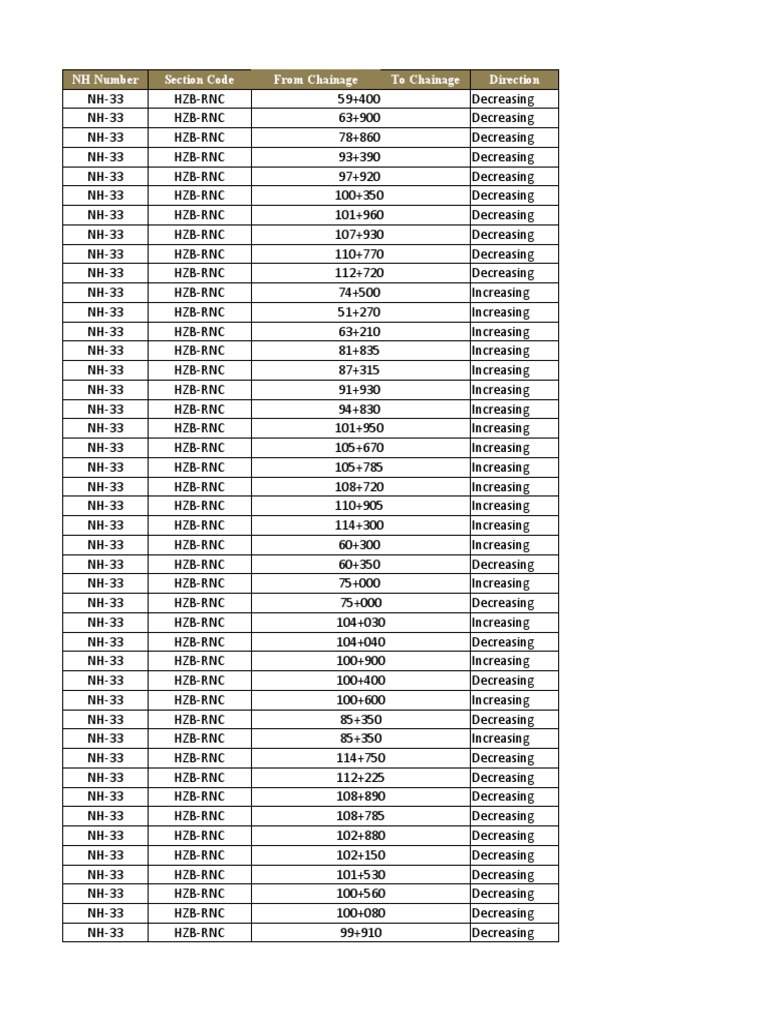 | NH Number | Section Code | From Chainage | To Chainage | Direction |
|---|---|---|---|---|
| NH-33 | HZB-RNC | 59+400 | | Decreasing |
| NH-33 | HZB-RNC | 63+900 | | Decreasing |
| NH-33 | HZB-RNC | 78+860 | | Decreasing |
| NH-33 | HZB-RNC | 93+390 | | Decreasing |
| NH-33 | HZB-RNC | 97+920 | | Decreasing |
| NH-33 | HZB-RNC | 100+350 | | Decreasing |
| NH-33 | HZB-RNC | 101+960 | | Decreasing |
| NH-33 | HZB-RNC | 107+930 | | Decreasing |
| NH-33 | HZB-RNC | 110+770 | | Decreasing |
| NH-33 | HZB-RNC | 112+720 | | Decreasing |
| NH-33 | HZB-RNC | 74+500 | | Increasing |
| NH-33 | HZB-RNC | 51+270 | | Increasing |
| NH-33 | HZB-RNC | 63+210 | | Increasing |
| NH-33 | HZB-RNC | 81+835 | | Increasing |
| NH-33 | HZB-RNC | 87+315 | | Increasing |
| NH-33 | HZB-RNC | 91+930 | | Increasing |
| NH-33 | HZB-RNC | 94+830 | | Increasing |
| NH-33 | HZB-RNC | 101+950 | | Increasing |
| NH-33 | HZB-RNC | 105+670 | | Increasing |
| NH-33 | HZB-RNC | 105+785 | | Increasing |
| NH-33 | HZB-RNC | 108+720 | | Increasing |
| NH-33 | HZB-RNC | 110+905 | | Increasing |
| NH-33 | HZB-RNC | 114+300 | | Increasing |
| NH-33 | HZB-RNC | 60+300 | | Increasing |
| NH-33 | HZB-RNC | 60+350 | | Decreasing |
| NH-33 | HZB-RNC | 75+000 | | Increasing |
| NH-33 | HZB-RNC | 75+000 | | Decreasing |
| NH-33 | HZB-RNC | 104+030 | | Increasing |
| NH-33 | HZB-RNC | 104+040 | | Decreasing |
| NH-33 | HZB-RNC | 100+900 | | Increasing |
| NH-33 | HZB-RNC | 100+400 | | Decreasing |
| NH-33 | HZB-RNC | 100+600 | | Increasing |
| NH-33 | HZB-RNC | 85+350 | | Decreasing |
| NH-33 | HZB-RNC | 85+350 | | Increasing |
| NH-33 | HZB-RNC | 114+750 | | Decreasing |
| NH-33 | HZB-RNC | 112+225 | | Decreasing |
| NH-33 | HZB-RNC | 108+890 | | Decreasing |
| NH-33 | HZB-RNC | 108+785 | | Decreasing |
| NH-33 | HZB-RNC | 102+880 | | Decreasing |
| NH-33 | HZB-RNC | 102+150 | | Decreasing |
| NH-33 | HZB-RNC | 101+530 | | Decreasing |
| NH-33 | HZB-RNC | 100+560 | | Decreasing |
| NH-33 | HZB-RNC | 100+080 | | Decreasing |
| NH-33 | HZB-RNC | 99+910 | | Decreasing |